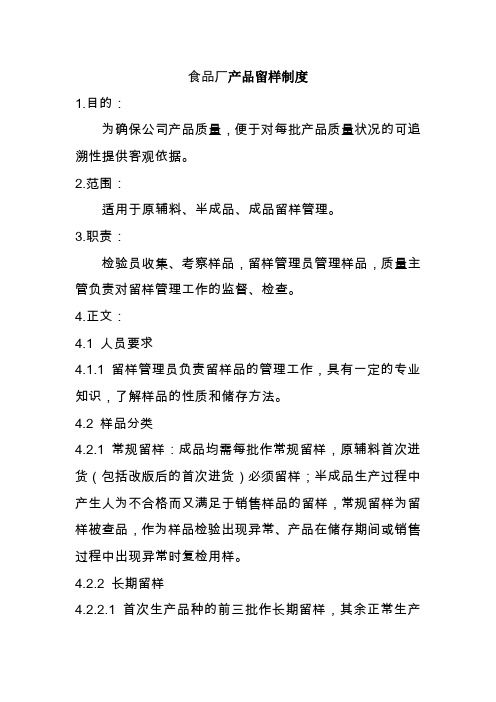 食品厂产品留样制度

1.目的：

为确保公司产品质量，便于对每批产品质量状况的可追溯性提供客观依据。

2.范围：

适用于原辅料、半成品、成品留样管理。

3.职责：

检验员收集、考察样品，留样管理员管理样品，质量主管负责对留样管理工作的监督、检查。

4.正文：

4.1 人员要求

4.1.1 留样管理员负责留样品的管理工作，具有一定的专业知识，了解样品的性质和储存方法。

4.2 样品分类

4.2.1 常规留样：成品均需每批作常规留样，原辅料首次进货（包括改版后的首次进货）必须留样；半成品生产过程中产生人为不合格而又满足于销售样品的留样，常规留样为留样被查品，作为样品检验出现异常、产品在储存期间或销售过程中出现异常时复检用样。

4.2.2 长期留样

4.2.2.1 首次生产品种的前三批作长期留样，其余正常生产